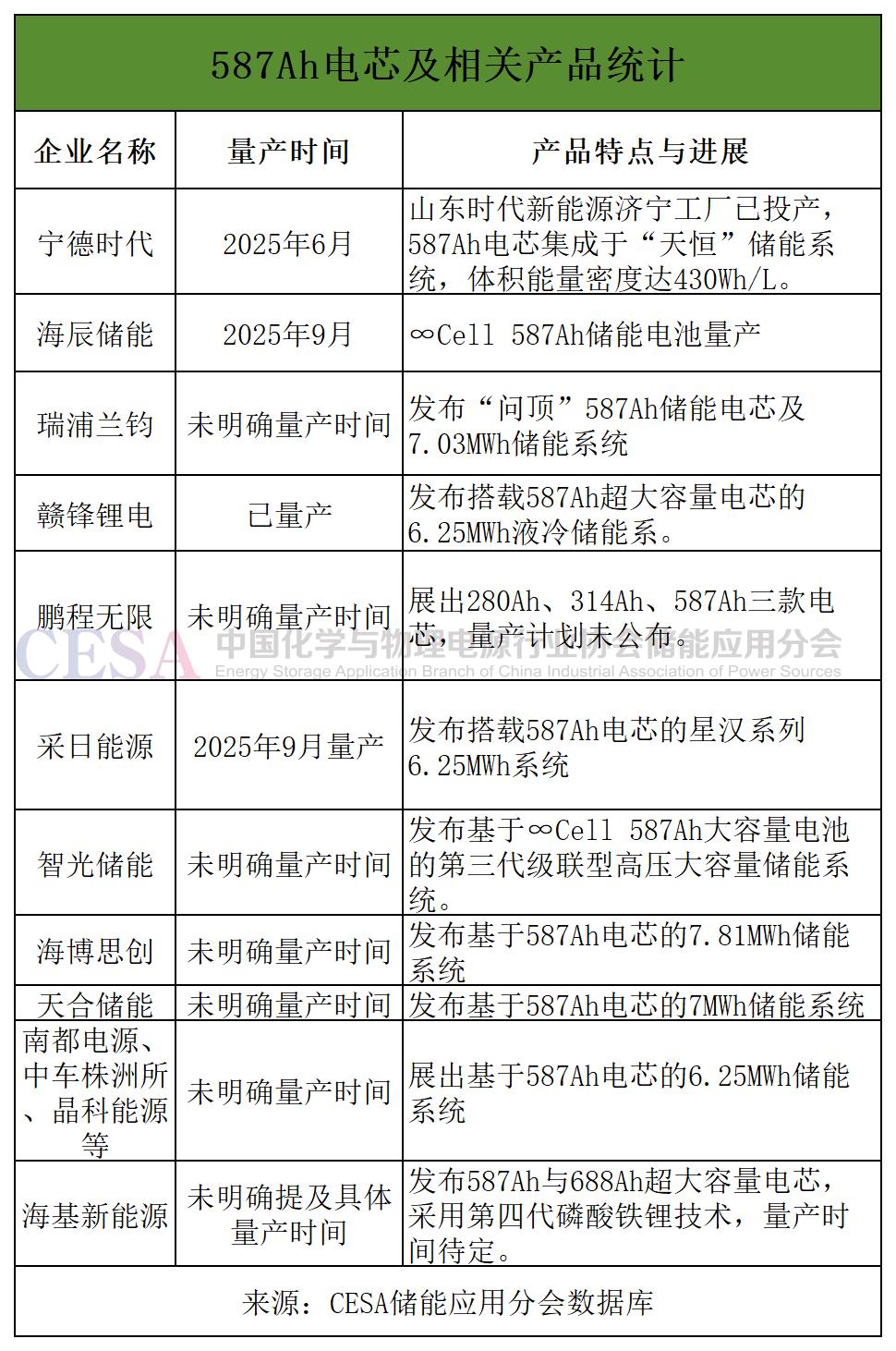 587Ah电芯及相关产品统计

| 企业名称 | 量产时间 | 产品特点与进展 |
|---|---|---|
| 宁德时代 | 2025年6月 | 山东时代新能源济宁工厂已投产，587Ah电芯集成于“天恒”储能系统，体积能量密度达430Wh/L。 |
| 海辰储能 | 2025年9月 | ∞Cell 587Ah储能电池量产 |
| 瑞浦兰钧 | 未明确量产时间 | 发布“问顶”587Ah储能电芯及7.03MWh储能系统 |
| 赣锋锂电 | 已量产 | 发布搭载587Ah超大容量电芯的6.25MWh液冷储能系。 |
| 鹏程无限 | 未明确量产时间 | 展出280Ah、314Ah、587Ah三款电芯，量产计划未公布。 |
| 采日能源 | 2025年9月量产 | 发布搭载587Ah电芯的星汉系列6.25MWh系统 |
| 智光储能 | 未明确量产时间 | 发布基于∞Cell 587Ah大容量电池的第三代级联型高压大容量储能系统。 |
| 海博思创 | 未明确量产时间 | 发布基于587Ah电芯的7.81MWh储能系统 |
| 天合储能 | 未明确量产时间 | 发布基于587Ah电芯的7MWh储能系统 |
| 南都电源、中车株洲所、晶科能源等 | 未明确量产时间 | 展出基于587Ah电芯的6.25MWh储能系统 |
| 海基新能源 | 未明确提及具体量产时间 | 发布587Ah与688Ah超大容量电芯，采用第四代磷酸铁锂技术，量产时间待定。 |

来源：CESA储能应用分会数据库

CESA 中国化学与物理电源行业协会储能应用分会
Energy Storage Application Branch of China Industrial Association of Power Sources